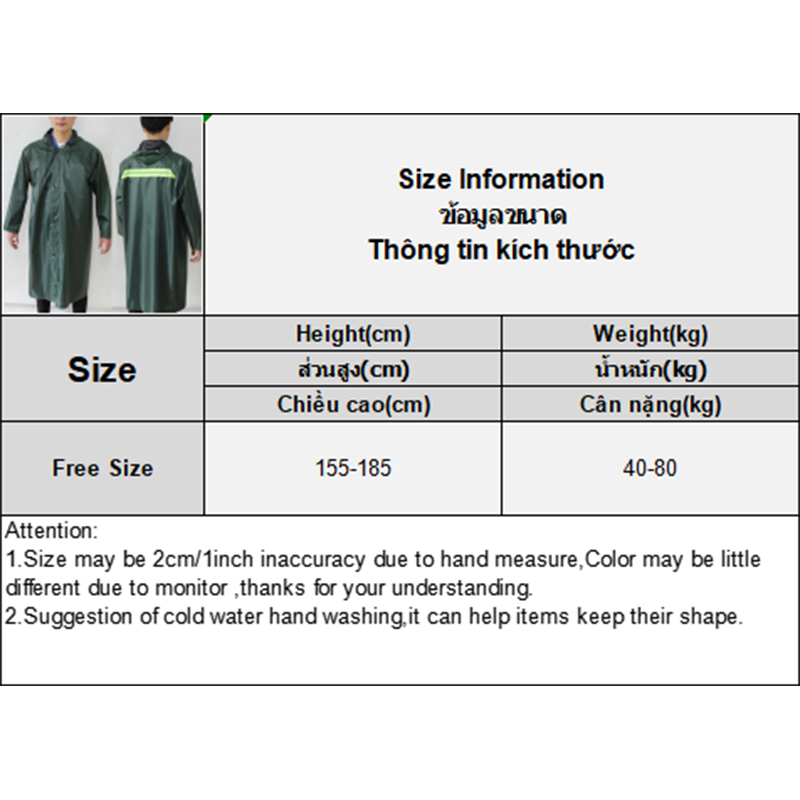 Size Information
ข้อมูลขนาด
Thông tin kích thước

| Size | Height(cm) | Weight(kg) |
|---|---|---|
| | ส่วนสูง(cm) | น้ำหนัก(kg) |
| | Chiều cao(cm) | Cân nặng(kg) |
| Free Size | 155-185 | 40-80 |

Attention:
1.Size may be 2cm/1inch inaccuracy due to hand measure,Color may be little different due to monitor ,thanks for your understanding.
2.Suggestion of cold water hand washing,it can help items keep their shape.